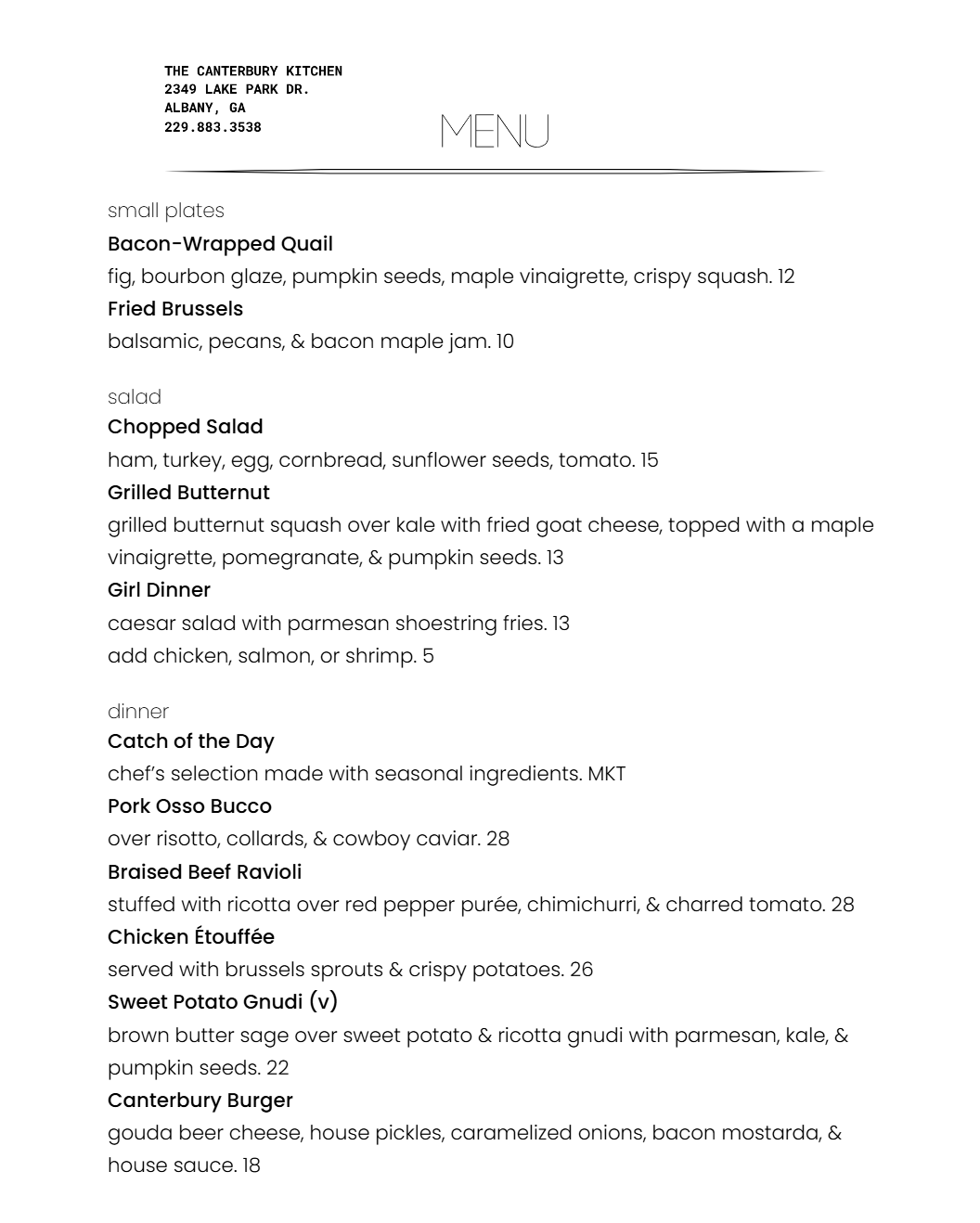 THE CANTERBURY KITCHEN
2349 LAKE PARK DR.
ALBANY, GA
229.883.3538

MENU

small plates

Bacon-Wrapped Quail
fig, bourbon glaze, pumpkin seeds, maple vinaigrette, crispy squash. 12

Fried Brussels
balsamic, pecans, & bacon maple jam. 10

salad

Chopped Salad
ham, turkey, egg, cornbread, sunflower seeds, tomato. 15

Grilled Butternut
grilled butternut squash over kale with fried goat cheese, topped with a maple vinaigrette, pomegranate, & pumpkin seeds. 13

Girl Dinner
caesar salad with parmesan shoestring fries. 13
add chicken, salmon, or shrimp. 5

dinner

Catch of the Day
chef's selection made with seasonal ingredients. MKT

Pork Osso Bucco
over risotto, collards, & cowboy caviar. 28

Braised Beef Ravioli
stuffed with ricotta over red pepper purée, chimichurri, & charred tomato. 28

Chicken Étouffée
served with brussels sprouts & crispy potatoes. 26

Sweet Potato Gnudi (v)
brown butter sage over sweet potato & ricotta gnudi with parmesan, kale, & pumpkin seeds. 22

Canterbury Burger
gouda beer cheese, house pickles, caramelized onions, bacon mostarda, & house sauce. 18